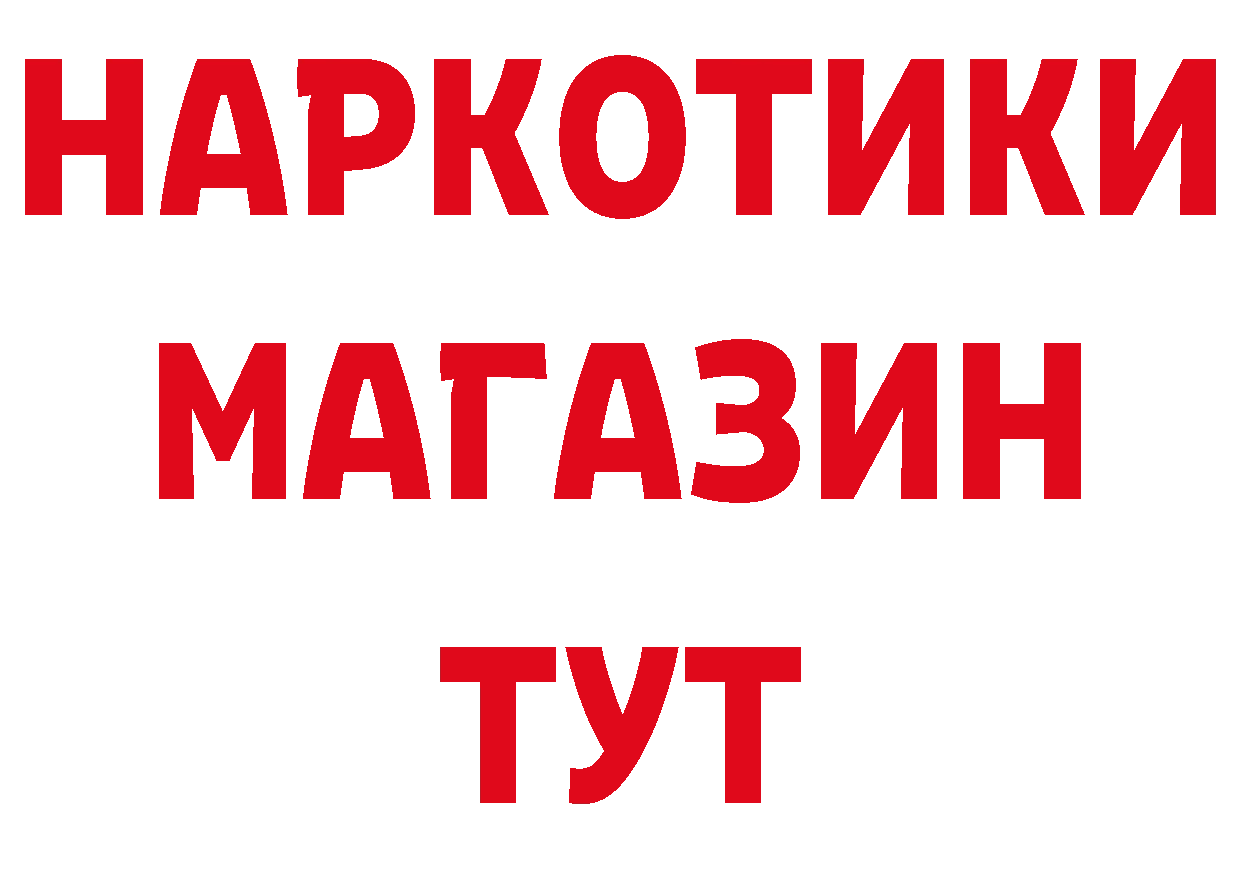 НАРКОТИКИ
МАГАЗИН
ТУТ